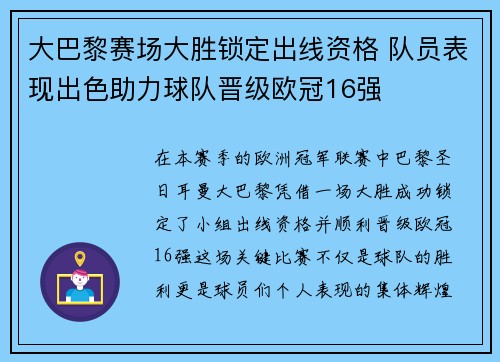 大巴黎赛场大胜锁定出线资格 队员表现出色助力球队晋级欧冠16强

在本赛季的欧洲冠军联赛中巴黎圣日耳曼大巴黎凭借一场大胜成功锁定了小组出线资格并顺利晋级欧冠16强这场关键比赛不仅是球队的胜利更是球员们个人表现的集体辉煌